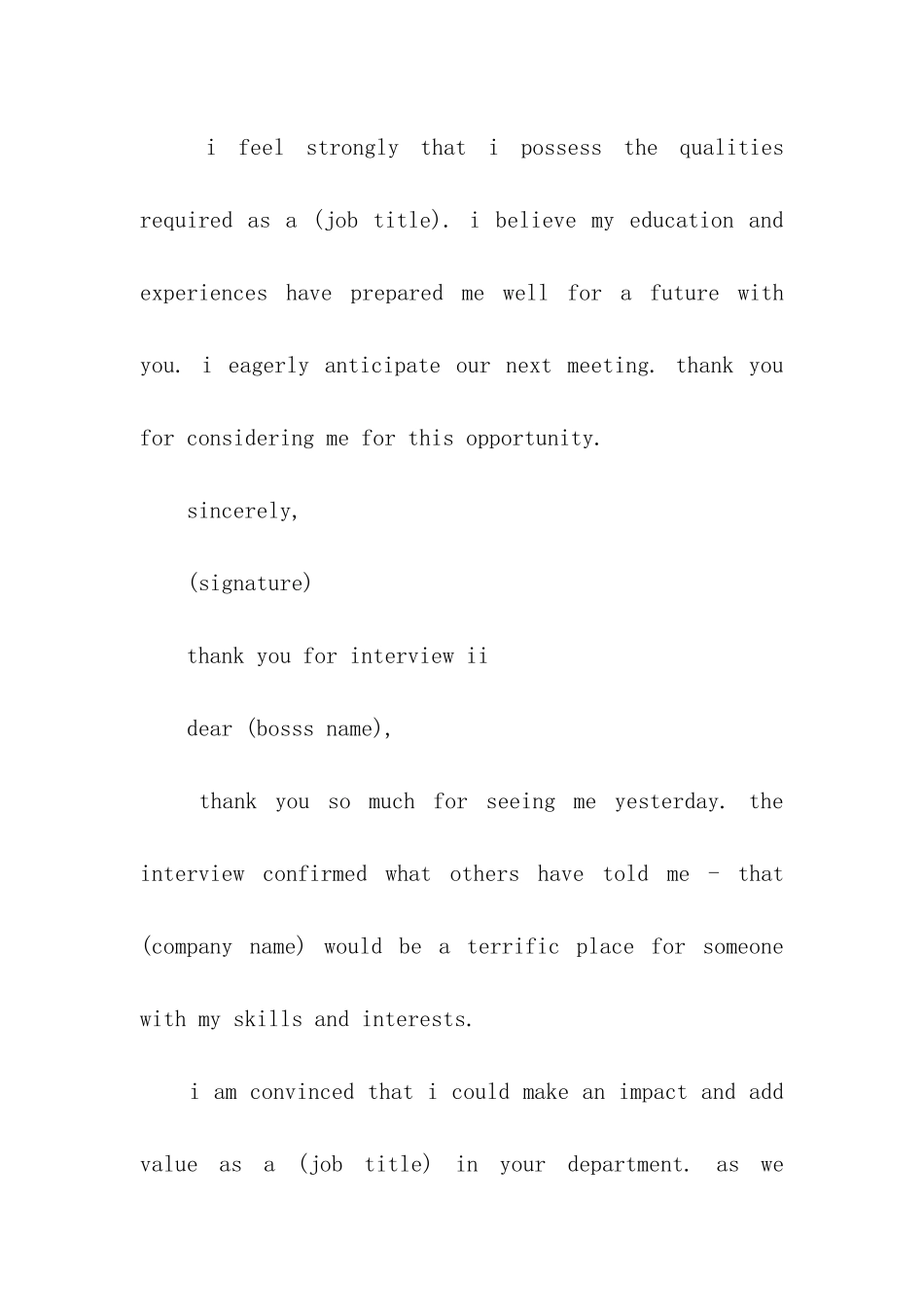 i feel strongly that i possess the qualities required as a (job title). i believe my education and experiences have prepared me well for a future with you. i eagerly anticipate our next meeting. thank you for considering me for this opportunity.

sincerely,

(signature)

thank you for interview ii

dear (bosss name),

thank you so much for seeing me yesterday. the interview confirmed what others have told me - that (company name) would be a terrific place for someone with my skills and interests.

i am convinced that i could make an impact and add value as a (job title) in your department. as we